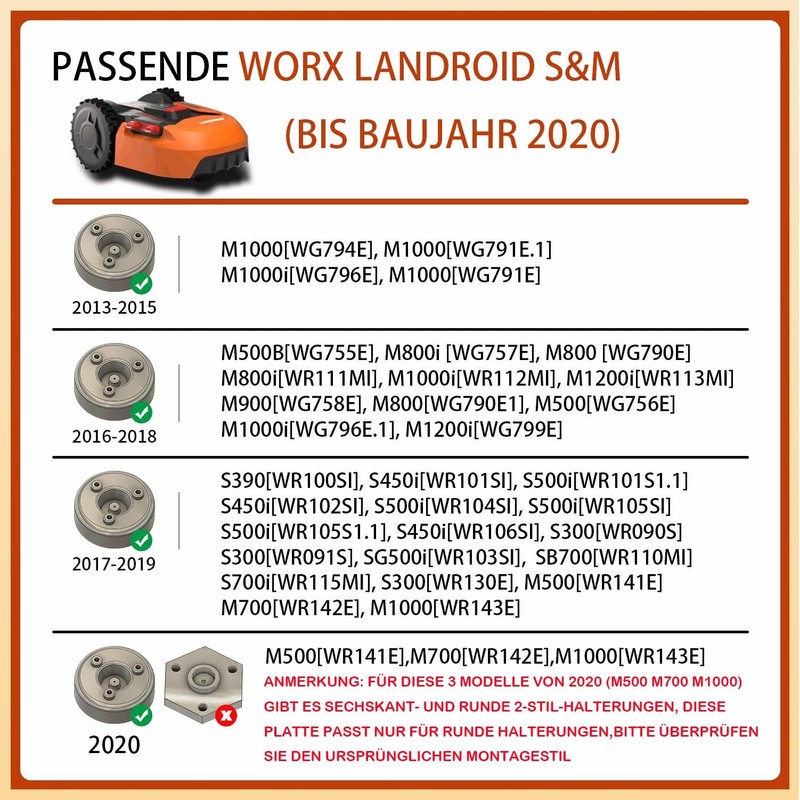 PASSENDE WORX LANDROID S&M
(BIS BAUJAHR 2020)

2013-2015
M1000[WG794E], M1000[WG791E.1]
M1000i[WG796E], M1000[WG791E]

2016-2018
M500B[WG755E], M800i [WG757E], M800 [WG790E]
M800i[WR111MI], M1000i[WR112MI], M1200i[WR113MI]
M900[WG758E], M800[WG790E1], M500[WG756E]
M1000i[WG796E.1], M1200i[WG799E]

2017-2019
S390[WR100SI], S450i[WR101SI], S500i[WR101S1.1]
S450i[WR102SI], S500i[WR104SI], S500i[WR105SI]
S500i[WR105S1.1], S450i[WR106SI], S300[WR090S]
S300[WR091S], SG500i[WR103SI], SB700[WR110MI]
S700i[WR115MI], S300[WR130E], M500[WR141E]
M700[WR142E], M1000[WR143E]

2020
M500[WR141E],M700[WR142E],M1000[WR143E]
ANMERKUNG: FÜR DIESE 3 MODELLE VON 2020 (M500 M700 M1000) GIBT ES SECHSKANT- UND RUNDE 2-STIL-HALTERUNGEN, DIESE PLATTE PASST NUR FÜR RUNDE HALTERUNGEN,BITTE ÜBERPRÜFEN SIE DEN URSPRÜNGLICHEN MONTAGESTIL